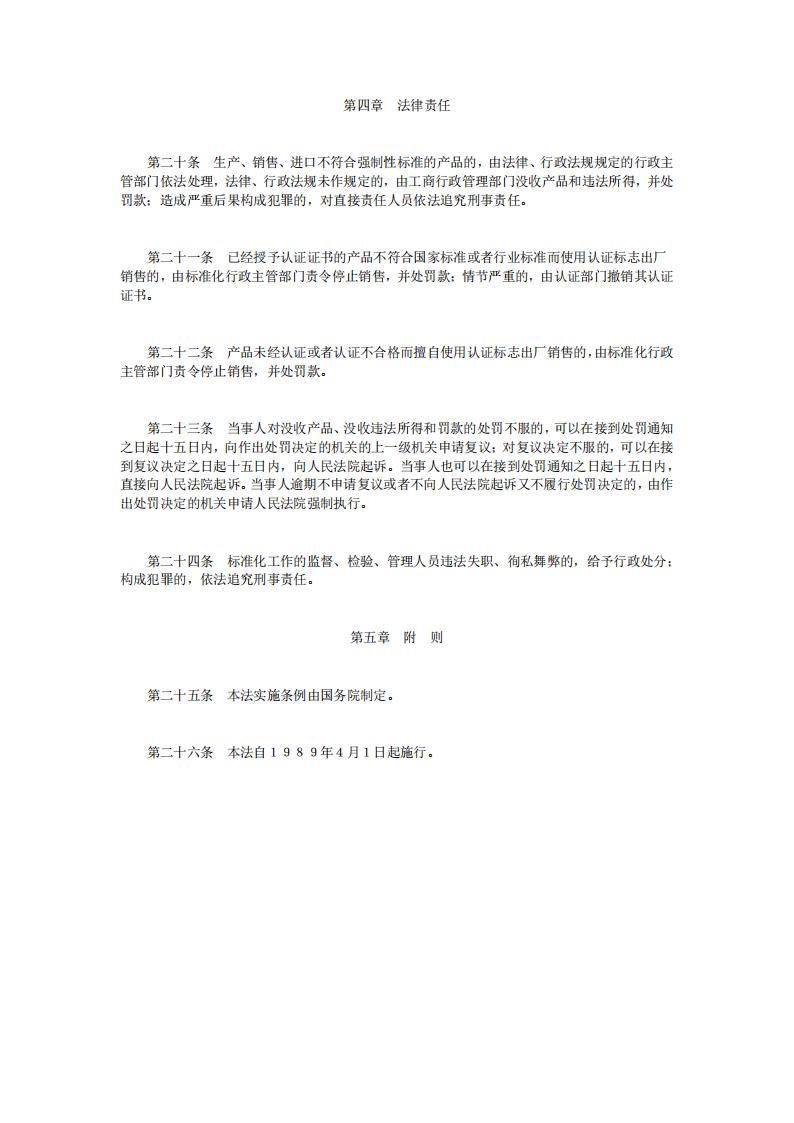 第四章　法律责任

第二十条　生产、销售、进口不符合强制性标准的产品的，由法律、行政法规规定的行政主管部门依法处理，法律、行政法规未作规定的，由工商行政管理部门没收产品和违法所得，并处罚款；造成严重后果构成犯罪的，对直接责任人员依法追究刑事责任。

第二十一条　已经授予认证证书的产品不符合国家标准或者行业标准而使用认证标志出厂销售的，由标准化行政主管部门责令停止销售，并处罚款；情节严重的，由认证部门撤销其认证证书。

第二十二条　产品未经认证或者认证不合格而擅自使用认证标志出厂销售的，由标准化行政主管部门责令停止销售，并处罚款。

第二十三条　当事人对没收产品、没收违法所得和罚款的处罚不服的，可以在接到处罚通知之日起十五日内，向作出处罚决定的机关的上一级机关申请复议；对复议决定不服的，可以在接到复议决定之日起十五日内，向人民法院起诉。当事人也可以在接到处罚通知之日起十五日内，直接向人民法院起诉。当事人逾期不申请复议或者不向人民法院起诉又不履行处罚决定的，由作出处罚决定的机关申请人民法院强制执行。

第二十四条　标准化工作的监督、检验、管理人员违法失职、徇私舞弊的，给予行政处分；构成犯罪的，依法追究刑事责任。

第五章　附　则

第二十五条　本法实施条例由国务院制定。

第二十六条　本法自１９８９年４月１日起施行。